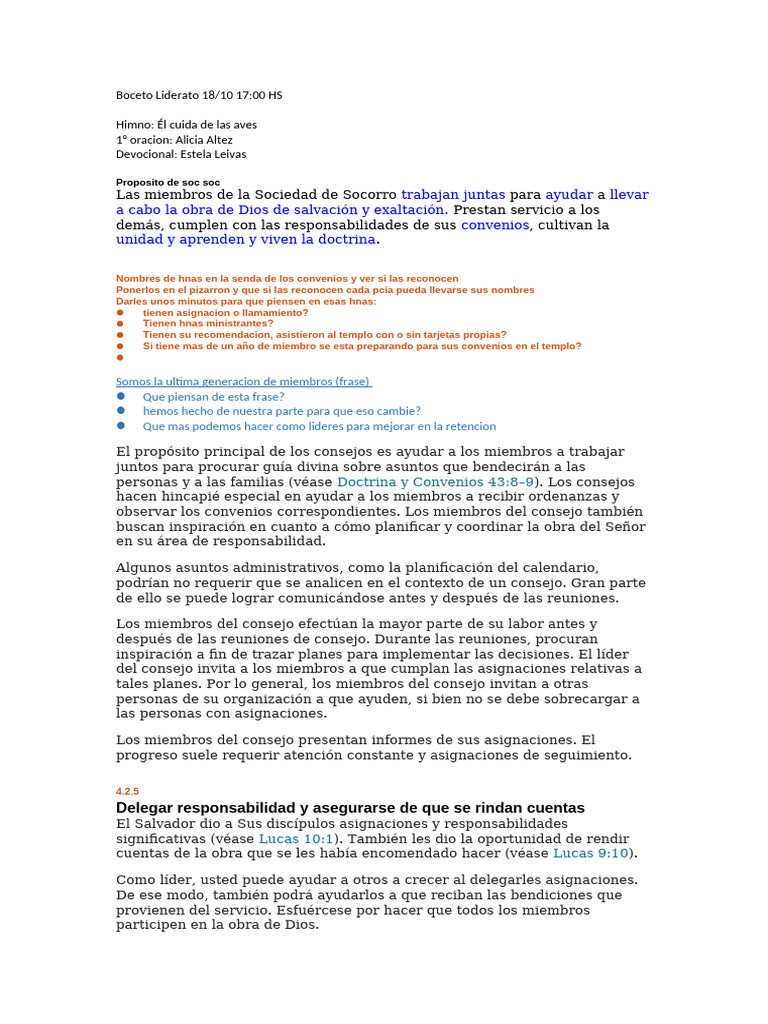 Boceto Liderato 18/10 17:00 HS

Himno: Él cuida de las aves
1° oracion: Alicia Altez
Devocional: Estela Leivas

Proposito de soc soc
Las miembros de la Sociedad de Socorro trabajan juntas para ayudar a llevar a cabo la obra de Dios de salvación y exaltación. Prestan servicio a los demás, cumplen con las responsabilidades de sus convenios, cultivan la unidad y aprenden y viven la doctrina.

Nombres de hnas en la senda de los convenios y ver si las reconocen
Ponerlos en el pizarron y que si las reconocen cada pcia pueda llevarse sus nombres
Darles unos minutos para que piensen en esas hnas:
• tienen asignacion o llamamiento?
• Tienen hnas ministrantes?
• Tienen su recomendacion, asistieron al templo con o sin tarjetas propias?
• Si tiene mas de un año de miembro se esta preparando para sus convenios en el templo?
•

Somos la ultima generacion de miembros (frase)
• Que piensan de esta frase?
• hemos hecho de nuestra parte para que eso cambie?
• Que mas podemos hacer como lideres para mejorar en la retencion

El propósito principal de los consejos es ayudar a los miembros a trabajar juntos para procurar guía divina sobre asuntos que bendecirán a las personas y a las familias (véase Doctrina y Convenios 43:8–9). Los consejos hacen hincapié especial en ayudar a los miembros a recibir ordenanzas y observar los convenios correspondientes. Los miembros del consejo también buscan inspiración en cuanto a cómo planificar y coordinar la obra del Señor en su área de responsabilidad.

Algunos asuntos administrativos, como la planificación del calendario, podrían no requerir que se analicen en el contexto de un consejo. Gran parte de ello se puede lograr comunicándose antes y después de las reuniones.

Los miembros del consejo efectúan la mayor parte de su labor antes y después de las reuniones de consejo. Durante las reuniones, procuran inspiración a fin de trazar planes para implementar las decisiones. El líder del consejo invita a los miembros a que cumplan las asignaciones relativas a tales planes. Por lo general, los miembros del consejo invitan a otras personas de su organización a que ayuden, si bien no se debe sobrecargar a las personas con asignaciones.

Los miembros del consejo presentan informes de sus asignaciones. El progreso suele requerir atención constante y asignaciones de seguimiento.

4.2.5
Delegar responsabilidad y asegurarse de que se rindan cuentas
El Salvador dio a Sus discípulos asignaciones y responsabilidades significativas (véase Lucas 10:1). También les dio la oportunidad de rendir cuentas de la obra que se les había encomendado hacer (véase Lucas 9:10).

Como líder, usted puede ayudar a otros a crecer al delegarles asignaciones. De ese modo, también podrá ayudarlos a que reciban las bendiciones que provienen del servicio. Esfuércese por hacer que todos los miembros participen en la obra de Dios.